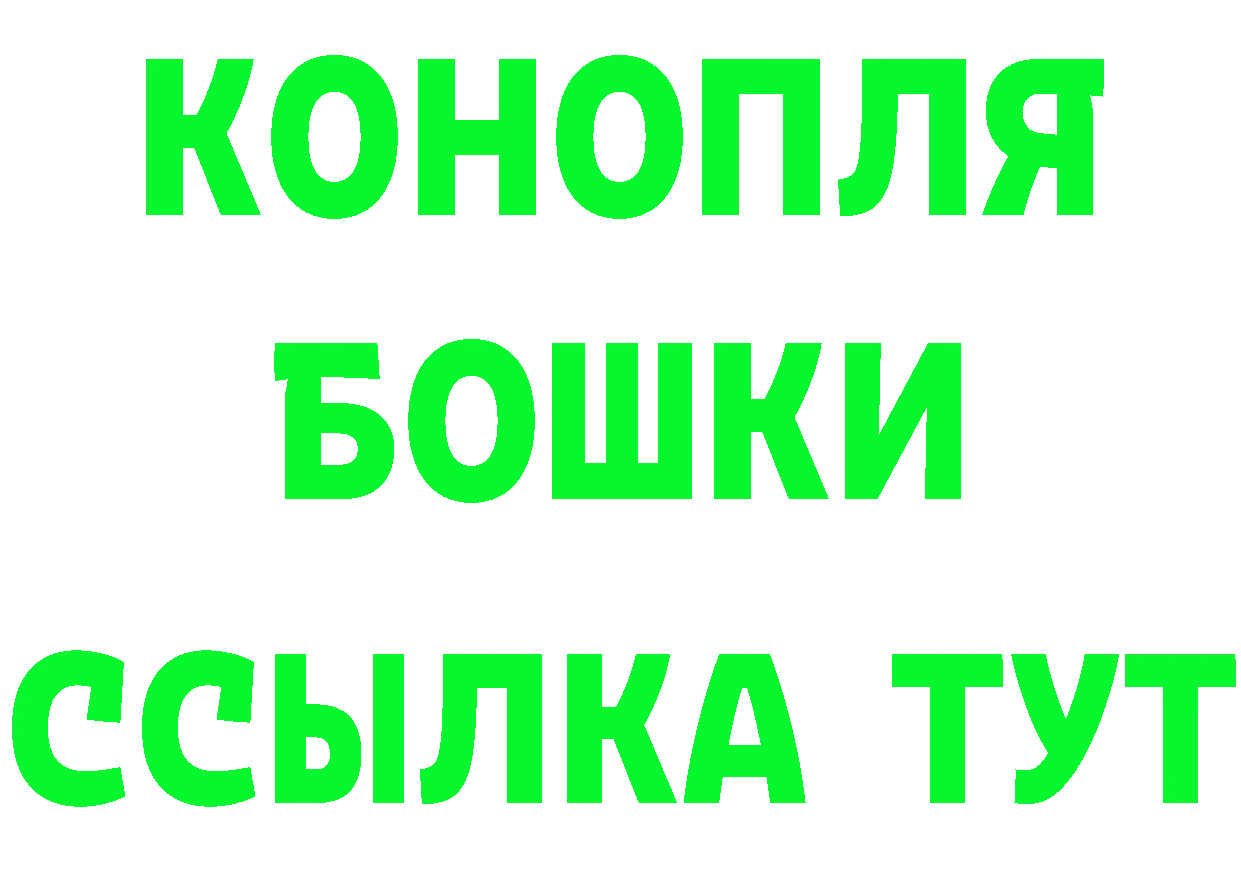 КОНОПЛЯ
БОШКИ
ССЫЛКА ТУТ